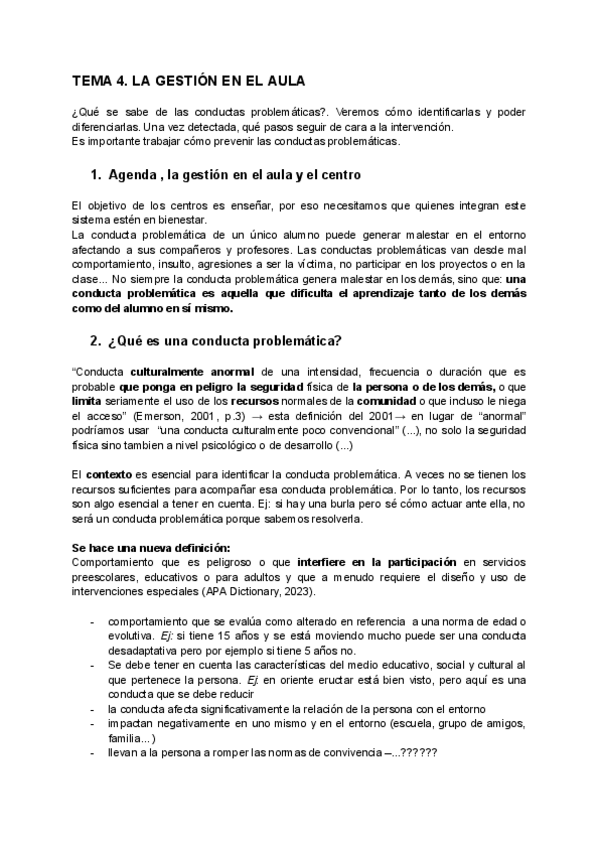 TEMA 4. LA GESTIÓN EN EL AULA

¿Qué se sabe de las conductas problemáticas?. Veremos cómo identificarlas y poder diferenciarlas. Una vez detectada, qué pasos seguir de cara a la intervención.
Es importante trabajar cómo prevenir las conductas problemáticas.

1. Agenda , la gestión en el aula y el centro

El objetivo de los centros es enseñar, por eso necesitamos que quienes integran este sistema estén en bienestar.
La conducta problemática de un único alumno puede generar malestar en el entorno afectando a sus compañeros y profesores. Las conductas problemáticas van desde mal comportamiento, insulto, agresiones a ser la víctima, no participar en los proyectos o en la clase... No siempre la conducta problemática genera malestar en los demás, sino que: una conducta problemática es aquella que dificulta el aprendizaje tanto de los demás como del alumno en sí mismo.

2. ¿Qué es una conducta problemática?

"Conducta culturalmente anormal de una intensidad, frecuencia o duración que es probable que ponga en peligro la seguridad física de la persona o de los demás, o que limita seriamente el uso de los recursos normales de la comunidad o que incluso le niega el acceso" (Emerson, 2001, p.3) → esta definición del 2001→ en lugar de "anormal" podríamos usar "una conducta culturalmente poco convencional" (...), no solo la seguridad física sino tambien a nivel psicológico o de desarrollo (...)

El contexto es esencial para identificar la conducta problemática. A veces no se tienen los recursos suficientes para acompañar esa conducta problemática. Por lo tanto, los recursos son algo esencial a tener en cuenta. Ej: si hay una burla pero sé cómo actuar ante ella, no será un conducta problemática porque sabemos resolverla.

Se hace una nueva definición:
Comportamiento que es peligroso o que interfiere en la participación en servicios preescolares, educativos o para adultos y que a menudo requiere el diseño y uso de intervenciones especiales (APA Dictionary, 2023).

- comportamiento que se evalúa como alterado en referencia a una norma de edad o evolutiva. Ej: si tiene 15 años y se está moviendo mucho puede ser una conducta desadaptativa pero por ejemplo si tiene 5 años no.
- Se debe tener en cuenta las características del medio educativo, social y cultural al que pertenece la persona. Ej: en oriente eructar está bien visto, pero aquí es una conducta que se debe reducir
- la conducta afecta significativamente la relación de la persona con el entorno
- impactan negativamente en uno mismo y en el entorno (escuela, grupo de amigos, familia...)
- llevan a la persona a romper las normas de convivencia –...??????